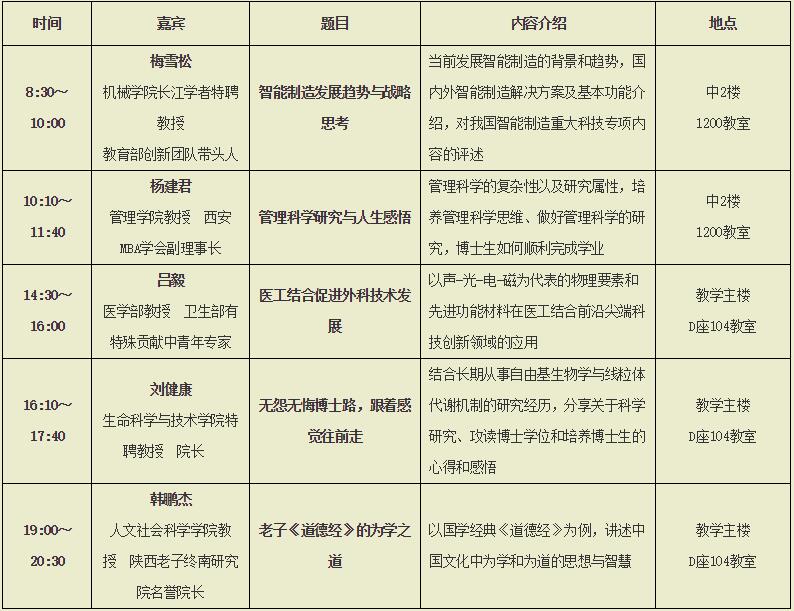 | 时间 | 嘉宾 | 题目 | 内容介绍 | 地点 |
|---|---|---|---|---|
| 8:30~10:00 | 梅雪松 机械学院长江学者特聘教授 教育部创新团队带头人 | 智能制造发展趋势与战略思考 | 当前发展智能制造的背景和趋势，国内外智能制造解决方案及基本功能介绍，对我国智能制造重大科技专项内容的评述 | 中2楼 1200教室 |
| 10:10~11:40 | 杨建君 管理学院教授 西安MBA学会副理事长 | 管理科学研究与人生感悟 | 管理科学的复杂性以及研究属性，培养管理科学思维、做好管理科学的研究，博士生如何顺利完成学业 | 中2楼 1200教室 |
| 14:30~16:00 | 吕毅 医学部教授 卫生部有特殊贡献中青年专家 | 医工结合促进外科技术发展 | 以声-光-电-磁为代表的物理要素和先进功能材料在医工结合前沿尖端科技创新领域的应用 | 教学主楼 D座104教室 |
| 16:10~17:40 | 刘健康 生命科学与技术学院特聘教授 院长 | 无怨无悔博士路，跟着感觉往前走 | 结合长期从事自由基生物学与线粒体代谢机制的研究经历，分享关于科学研究、攻读博士学位和培养博士生的心得和感悟 | 教学主楼 D座104教室 |
| 19:00~20:30 | 韩鹏杰 人文社会科学学院教授 陕西老子终南研究院名誉院长 | 老子《道德经》的为学之道 | 以国学经典《道德经》为例，讲述中国文化中为学和为道的思想与智慧 | 教学主楼 D座104教室 |